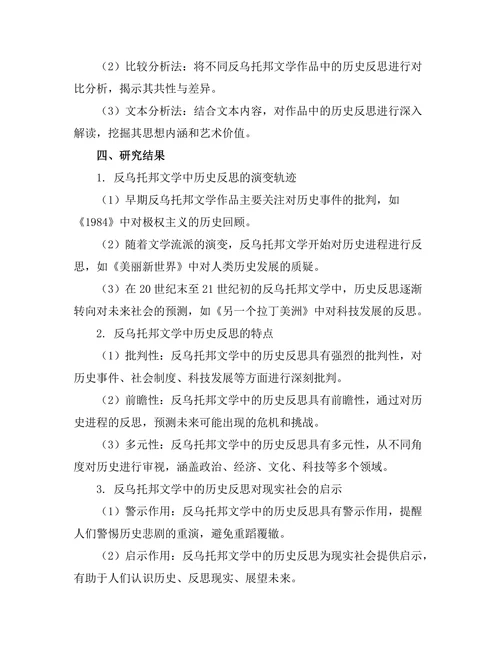 （2）比较分析法：将不同反乌托邦文学作品中的历史反思进行对比分析，揭示其共性与差异。

（3）文本分析法：结合文本内容，对作品中的历史反思进行深入解读，挖掘其思想内涵和艺术价值。

四、研究结果

1. 反乌托邦文学中历史反思的演变轨迹

（1）早期反乌托邦文学作品主要关注对历史事件的批判，如《1984》中对极权主义的历史回顾。

（2）随着文学流派的演变，反乌托邦文学开始对历史进程进行反思，如《美丽新世界》中对人类历史发展的质疑。

（3）在 20 世纪末至 21 世纪初的反乌托邦文学中，历史反思逐渐转向对未来社会的预测，如《另一个拉丁美洲》中对科技发展的反思。

2. 反乌托邦文学中历史反思的特点

（1）批判性：反乌托邦文学中的历史反思具有强烈的批判性，对历史事件、社会制度、科技发展等方面进行深刻批判。

（2）前瞻性：反乌托邦文学中的历史反思具有前瞻性，通过对历史进程的反思，预测未来可能出现的危机和挑战。

（3）多元性：反乌托邦文学中的历史反思具有多元性，从不同角度对历史进行审视，涵盖政治、经济、文化、科技等多个领域。

3. 反乌托邦文学中的历史反思对现实社会的启示

（1）警示作用：反乌托邦文学中的历史反思具有警示作用，提醒人们警惕历史悲剧的重演，避免重蹈覆辙。

（2）启示作用：反乌托邦文学中的历史反思为现实社会提供启示，有助于人们认识历史、反思现实、展望未来。